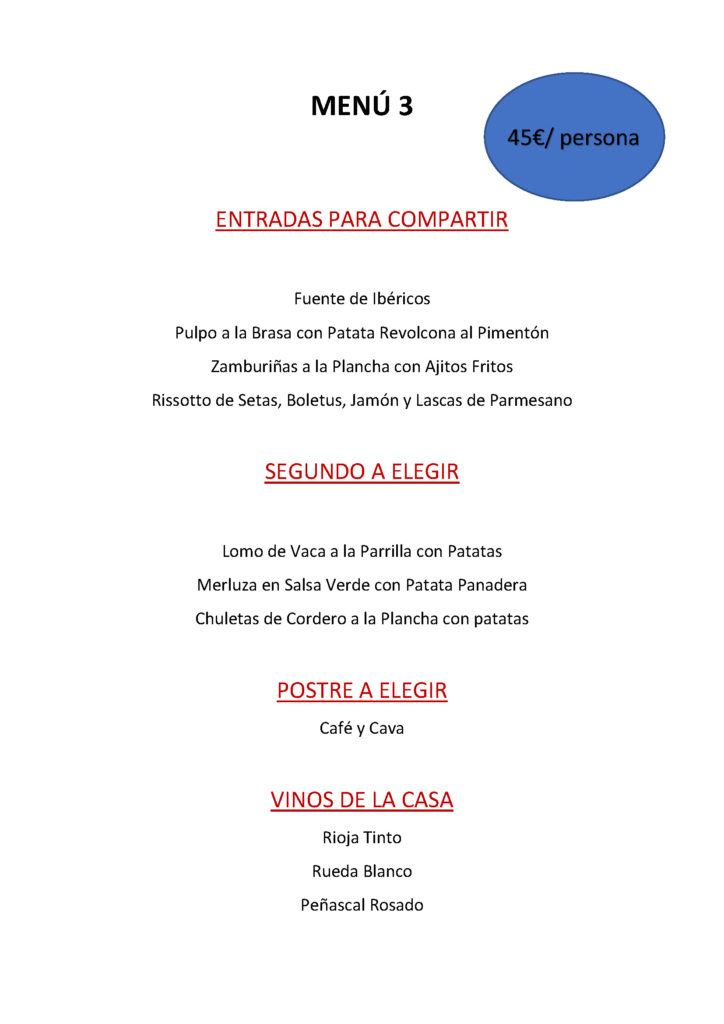 MENÚ 3

45€/ persona

ENTRADAS PARA COMPARTIR

Fuente de Ibéricos

Pulpo a la Brasa con Patata Revolcona al Pimentón

Zamburiñas a la Plancha con Ajitos Fritos

Rissotto de Setas, Boletus, Jamón y Lascas de Parmesano

SEGUNDO A ELEGIR

Lomo de Vaca a la Parrilla con Patatas

Merluza en Salsa Verde con Patata Panadera

Chuletas de Cordero a la Plancha con patatas

POSTRE A ELEGIR

Café y Cava

VINOS DE LA CASA

Rioja Tinto

Rueda Blanco

Peñascal Rosado